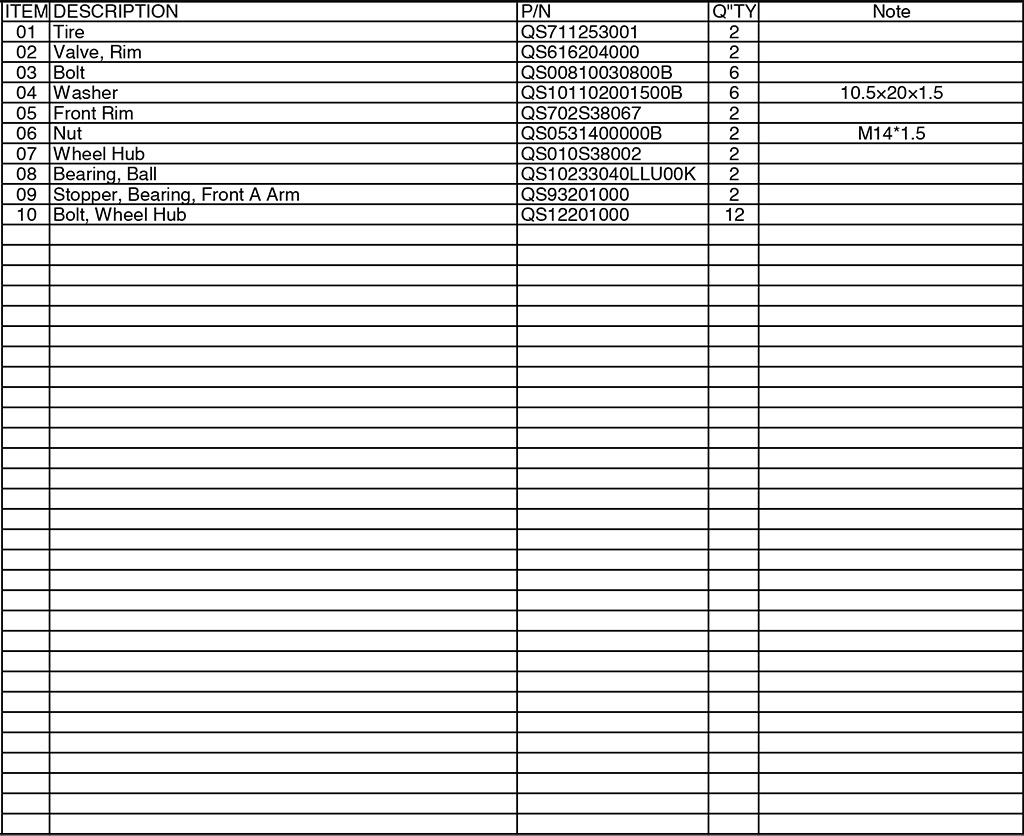 | ITEM | DESCRIPTION | P/N | Q"TY | Note |
|---|---|---|---|---|
| 01 | Tire | QS711253001 | 2 | |
| 02 | Valve, Rim | QS616204000 | 2 | |
| 03 | Bolt | QS00810030800B | 6 | |
| 04 | Washer | QS101102001500B | 6 | 10.5×20×1.5 |
| 05 | Front Rim | QS702S38067 | 2 | |
| 06 | Nut | QS0531400000B | 2 | M14*1.5 |
| 07 | Wheel Hub | QS010S38002 | 2 | |
| 08 | Bearing, Ball | QS10233040LLU00K | 2 | |
| 09 | Stopper, Bearing, Front A Arm | QS93201000 | 2 | |
| 10 | Bolt, Wheel Hub | QS12201000 | 12 | |